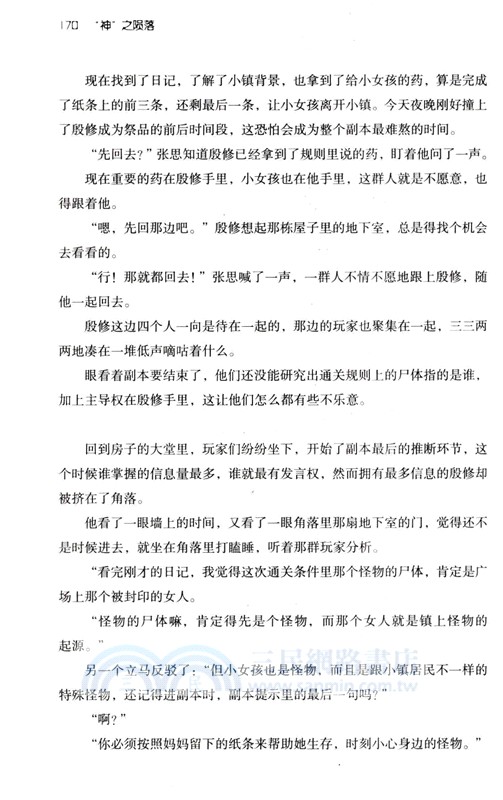 170 "神"之陨落

现在找到了日记，了解了小镇背景，也拿到了给小女孩的药，算是完成了纸条上的前三条，还剩最后一条，让小女孩离开小镇。今天夜晚刚好撞上了殷修成为祭品的前后时间段，这恐怕会成为整个副本最难熬的时间。

"先回去？"张思知道殷修已经拿到了规则里说的药，盯着他问了一声。

现在重要的药在殷修手里，小女孩也在他手里，这群人就是不愿意，也得跟着他。

"嗯，先回那边吧。"殷修想起那栋屋子里的地下室，总是得找个机会去看看的。

"行！那就都回去！"张思喊了一声，一群人不情不愿地跟上殷修，随他一起回去。

殷修这边四个人一向是待在一起的，那边的玩家也聚集在一起，三三两两地凑在一堆低声嘀咕着什么。

眼看着副本要结束了，他们还没能研究出通关规则上的尸体指的是谁，加上主导权在殷修手里，这让他们怎么都有些不乐意。

回到房子的大堂里，玩家们纷纷坐下，开始了副本最后的推断环节，这个时候谁掌握的信息量最多，谁就最有发言权，然而拥有最多信息的殷修却被挤在了角落。

他看了一眼墙上的时间，又看了一眼角落里那扇地下室的门，觉得还不是时候进去，就坐在角落里打瞌睡，听着那群玩家分析。

"看完刚才的日记，我觉得这次通关条件里那个怪物的尸体，肯定是广场上那个被封印的女人。

"怪物的尸体嘛，肯定得先是个怪物，而那个女人就是镇上怪物的起源。"

另一个立马反驳了："但小女孩也是怪物，而且是跟小镇居民不一样的特殊怪物，还记得进副本时，副本提示里的最后一句吗？"

"啊？"

"你必须按照妈妈留下的纸条来帮助她生存，时刻小心身边的怪物。"

三民網路書店
www.sanmin.com.tw